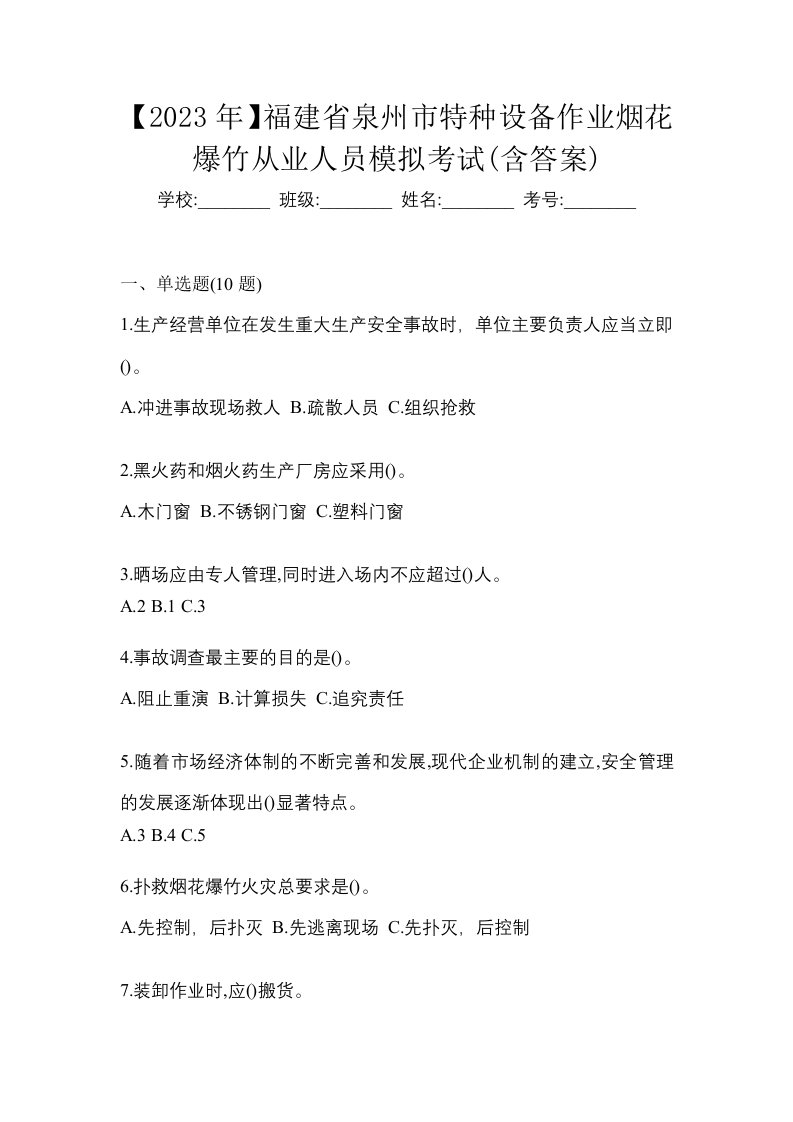 【2023 年】福建省泉州市特种设备作业烟花爆竹从业人员模拟考试(含答案)

学校:________ 班级:________ 姓名:________ 考号:________

一、单选题(10 题)

1.生产经营单位在发生重大生产安全事故时，单位主要负责人应当立即()。

A.冲进事故现场救人 B.疏散人员 C.组织抢救

2.黑火药和烟火药生产厂房应采用()。

A.木门窗 B.不锈钢门窗 C.塑料门窗

3.晒场应由专人管理,同时进入场内不应超过()人。

A.2 B.1 C.3

4.事故调查最主要的目的是()。

A.阻止重演 B.计算损失 C.追究责任

5.随着市场经济体制的不断完善和发展,现代企业机制的建立,安全管理的发展逐渐体现出()显著特点。

A.3 B.4 C.5

6.扑救烟花爆竹火灾总要求是()。

A.先控制，后扑灭 B.先逃离现场 C.先扑灭，后控制

7.装卸作业时,应()搬货。